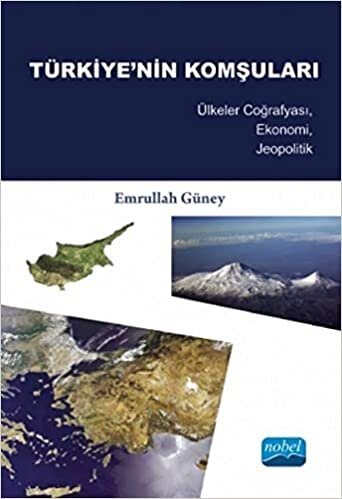 TÜRKİYE'NİN KOMŞULARI

Ülkeler Coğrafyası,
Ekonomi,
Jeopolitik

Emrullah Güney

nobel